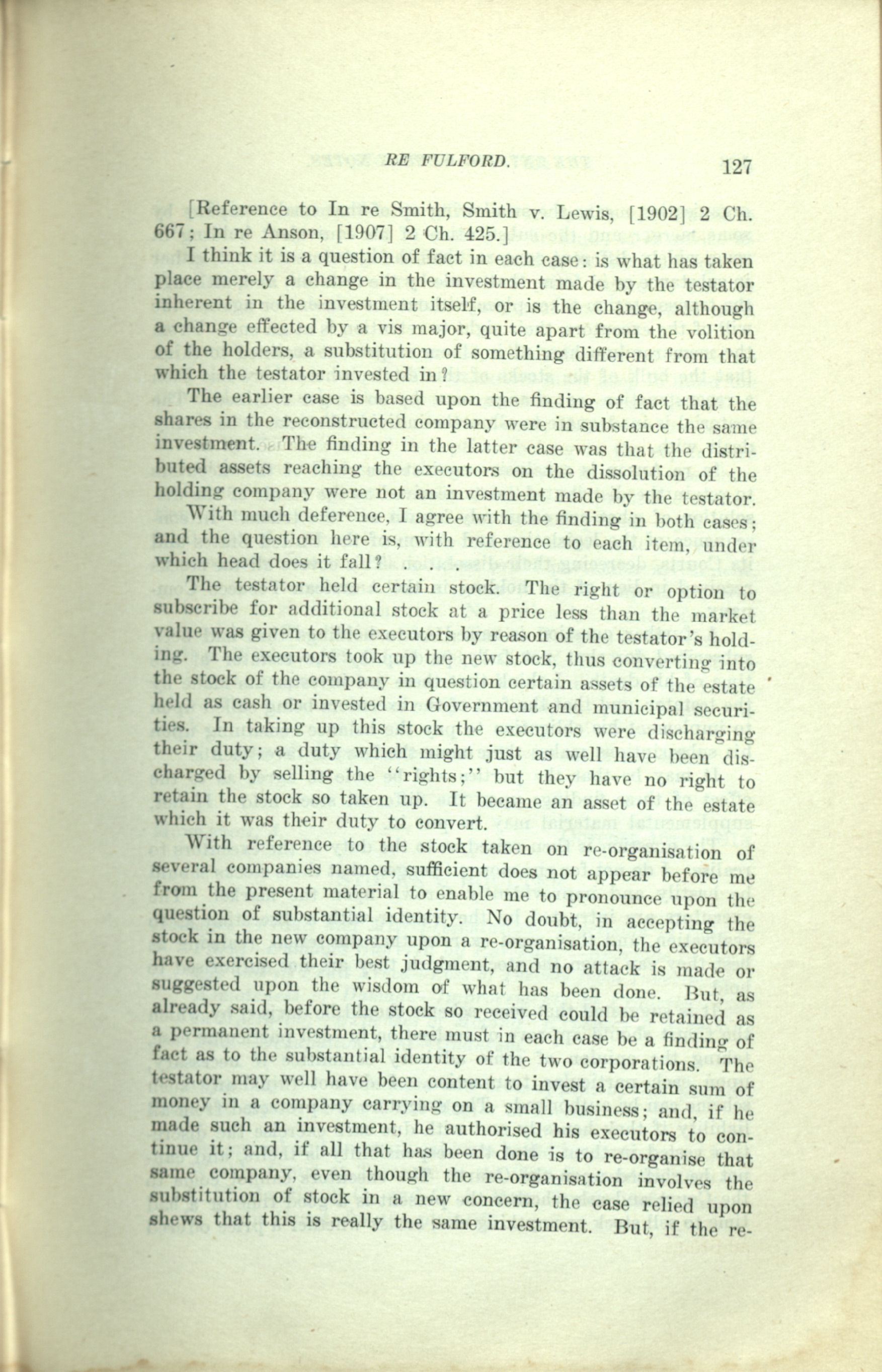 RE FULFORD. 127

[Reference to In re Smith, Smith v. Lewis, [1902] 2 Ch. 667; In re Anson, [1907] 2 Ch. 425.]

I think it is a question of fact in each case: is what has taken place merely a change in the investment made by the testator inherent in the investment itself, or is the change, although a change effected by a vis major, quite apart from the volition of the holders, a substitution of something different from that which the testator invested in?

The earlier case is based upon the finding of fact that the shares in the reconstructed company were in substance the same investment. The finding in the latter case was that the distributed assets reaching the executors on the dissolution of the holding company were not an investment made by the testator.

With much deference, I agree with the finding in both cases; and the question here is, with reference to each item, under which head does it fall? . . .

The testator held certain stock. The right or option to subscribe for additional stock at a price less than the market value was given to the executors by reason of the testator's holding. The executors took up the new stock, thus converting into the stock of the company in question certain assets of the estate held as cash or invested in Government and municipal securities. In taking up this stock the executors were discharging their duty; a duty which might just as well have been discharged by selling the "rights;" but they have no right to retain the stock so taken up. It became an asset of the estate which it was their duty to convert.

With reference to the stock taken on re-organisation of several companies named, sufficient does not appear before me from the present material to enable me to pronounce upon the question of substantial identity. No doubt, in accepting the stock in the new company upon a re-organisation, the executors have exercised their best judgment, and no attack is made or suggested upon the wisdom of what has been done. But, as already said, before the stock so received could be retained as a permanent investment, there must in each case be a finding of fact as to the substantial identity of the two corporations. The testator may well have been content to invest a certain sum of money in a company carrying on a small business; and, if he made such an investment, he authorised his executors to continue it; and, if all that has been done is to re-organise that same company, even though the re-organisation involves the substitution of stock in a new concern, the case relied upon shews that this is really the same investment. But, if the re-